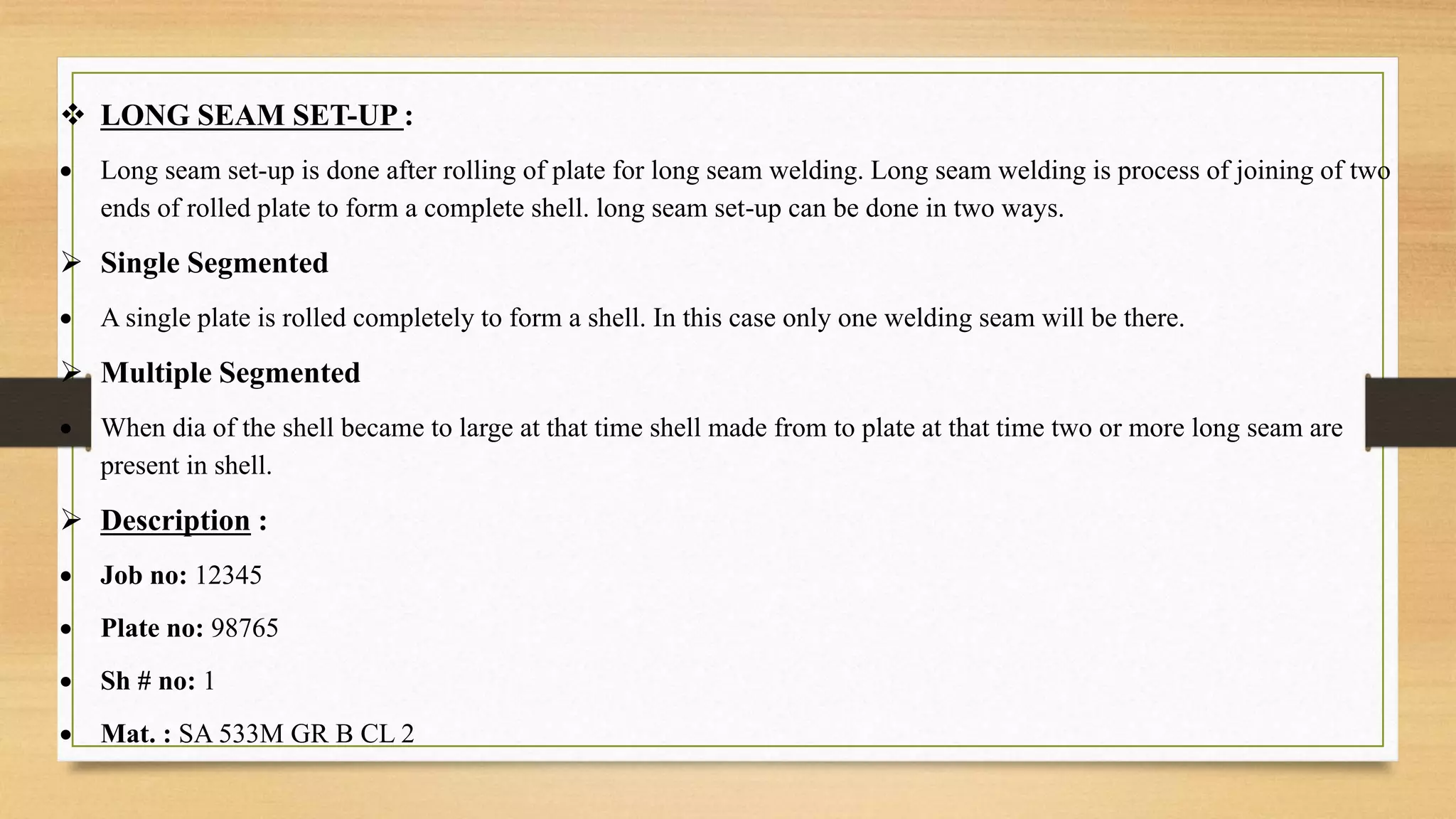 ❖ LONG SEAM SET-UP :

• Long seam set-up is done after rolling of plate for long seam welding. Long seam welding is process of joining of two ends of rolled plate to form a complete shell. long seam set-up can be done in two ways.

➢ Single Segmented

• A single plate is rolled completely to form a shell. In this case only one welding seam will be there.

➢ Multiple Segmented

• When dia of the shell became to large at that time shell made from to plate at that time two or more long seam are present in shell.

➢ Description :

• Job no: 12345

• Plate no: 98765

• Sh # no: 1

• Mat. : SA 533M GR B CL 2